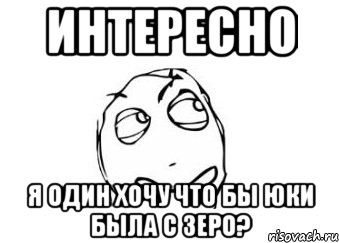 ИНТЕРЕСНО

Я ОДИН ХОЧУ ЧТО БЫ ЮКИ БЫЛА С ЗЕРО?

risovach.ru